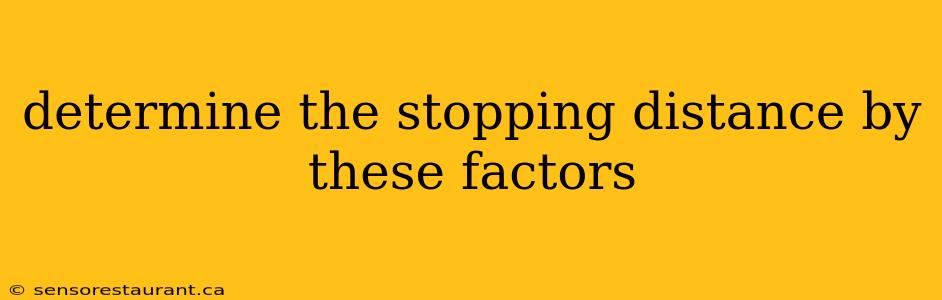 determine the stopping distance by these factors

© sensorestaurant.ca